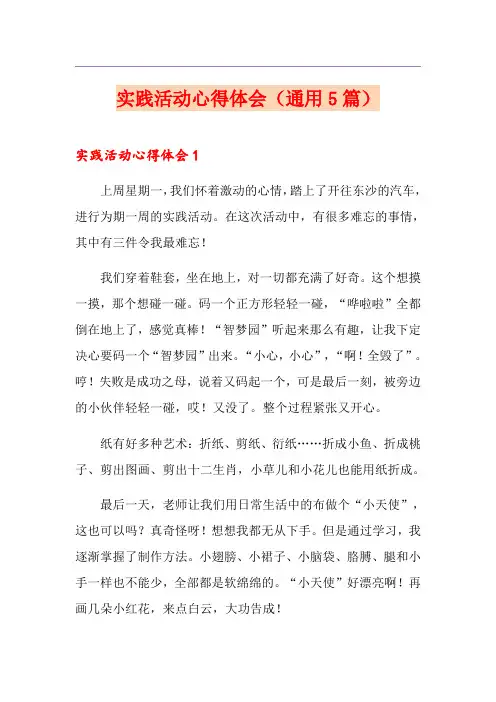 实践活动心得体会（通用5篇）

实践活动心得体会1

上周星期一，我们怀着激动的心情，踏上了开往东沙的汽车，进行为期一周的实践活动。在这次活动中，有很多难忘的事情，其中有三件令我最难忘！

我们穿着鞋套，坐在地上，对一切都充满了好奇。这个想摸一摸，那个想碰一碰。码一个正方形轻轻一碰，“哗啦啦”全都倒在地上了，感觉真棒！“智梦园”听起来那么有趣，让我下定决心要码一个“智梦园”出来。“小心，小心”，“啊！全毁了”。哼！失败是成功之母，说着又码起一个，可是最后一刻，被旁边的小伙伴轻轻一碰，哎！又没了。整个过程紧张又开心。

纸有好多种艺术：折纸、剪纸、衍纸……折成小鱼、折成桃子、剪出图画、剪出十二生肖，小草儿和小花儿也能用纸折成。

最后一天，老师让我们用日常生活中的布做个“小天使”，这也可以吗？真奇怪呀！想想我都无从下手。但是通过学习，我逐渐掌握了制作方法。小翅膀、小裙子、小脑袋、胳膊、腿和小手一样也不能少，全部都是软绵绵的。“小天使”好漂亮啊！再画几朵小红花，来点白云，大功告成！